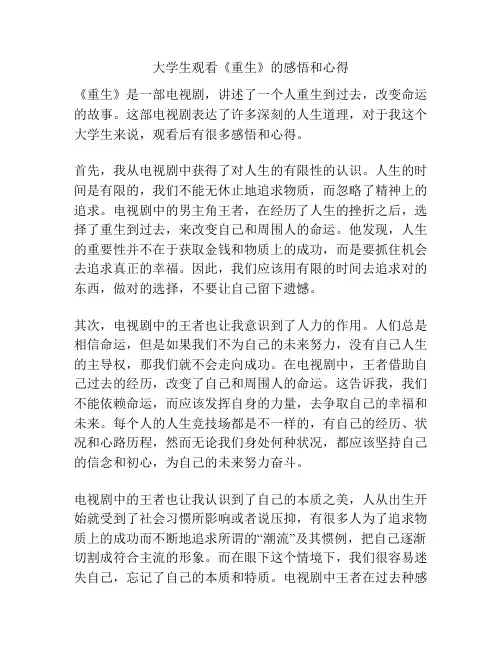 大学生观看《重生》的感悟和心得

《重生》是一部电视剧，讲述了一个人重生到过去，改变命运的故事。这部电视剧表达了许多深刻的人生道理，对于我这个大学生来说，观看后有很多感悟和心得。

首先，我从电视剧中获得了对人生的有限性的认识。人生的时间是有限的，我们不能无休止地追求物质，而忽略了精神上的追求。电视剧中的男主角王者，在经历了人生的挫折之后，选择了重生到过去，来改变自己和周围人的命运。他发现，人生的重要性并不在于获取金钱和物质上的成功，而是要抓住机会去追求真正的幸福。因此，我们应该用有限的时间去追求对的东西，做对的选择，不要让自己留下遗憾。

其次，电视剧中的王者也让我意识到了人力的作用。人们总是相信命运，但是如果我们不为自己的未来努力，没有自己人生的主导权，那我们就不会走向成功。在电视剧中，王者借助自己过去的经历，改变了自己和周围人的命运。这告诉我，我们不能依赖命运，而应该发挥自身的力量，去争取自己的幸福和未来。每个人的人生竞技场都是不一样的，有自己的经历、状况和心路历程，然而无论我们身处何种状况，都应该坚持自己的信念和初心，为自己的未来努力奋斗。

电视剧中的王者也让我认识到了自己的本质之美，人从出生开始就受到了社会习惯所影响或者说压抑，有很多人为了追求物质上的成功而不断地追求所谓的“潮流”及其惯例，把自己逐渐切割成符合主流的形象。而在眼下这个情境下，我们很容易迷失自己，忘记了自己的本质和特质。电视剧中王者在过去种感